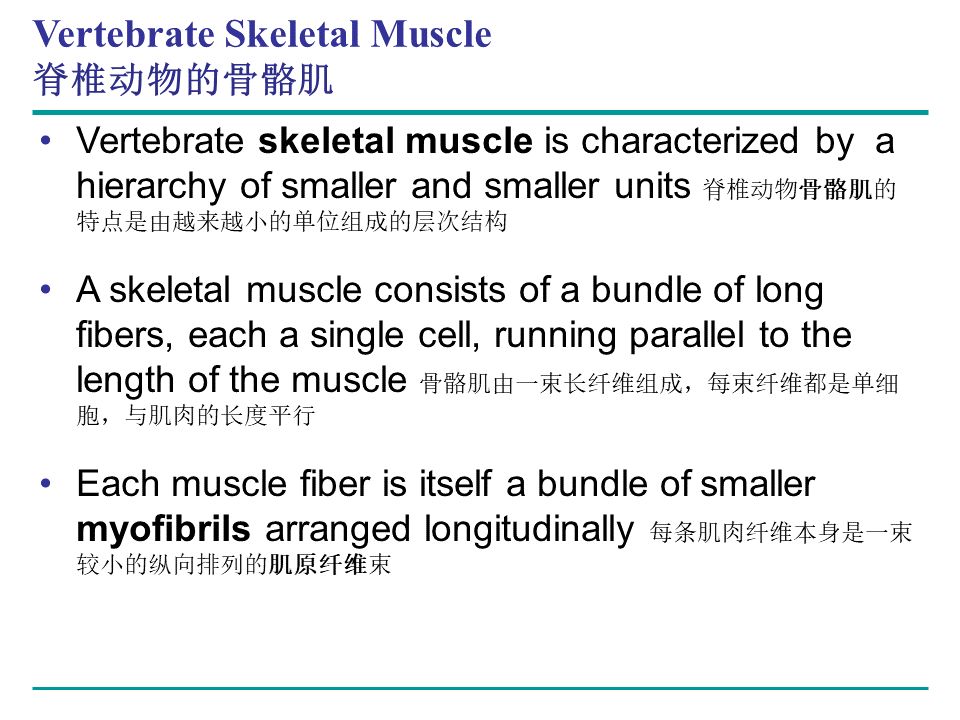 Vertebrate Skeletal Muscle
脊椎动物的骨骼肌

• Vertebrate skeletal muscle is characterized by a hierarchy of smaller and smaller units 脊椎动物骨骼肌的特点是由越来越小的单位组成的层次结构

• A skeletal muscle consists of a bundle of long fibers, each a single cell, running parallel to the length of the muscle 骨骼肌由一束长纤维组成，每束纤维都是单细胞，与肌肉的长度平行

• Each muscle fiber is itself a bundle of smaller myofibrils arranged longitudinally 每条肌肉纤维本身是一束较小的纵向排列的肌原纤维束